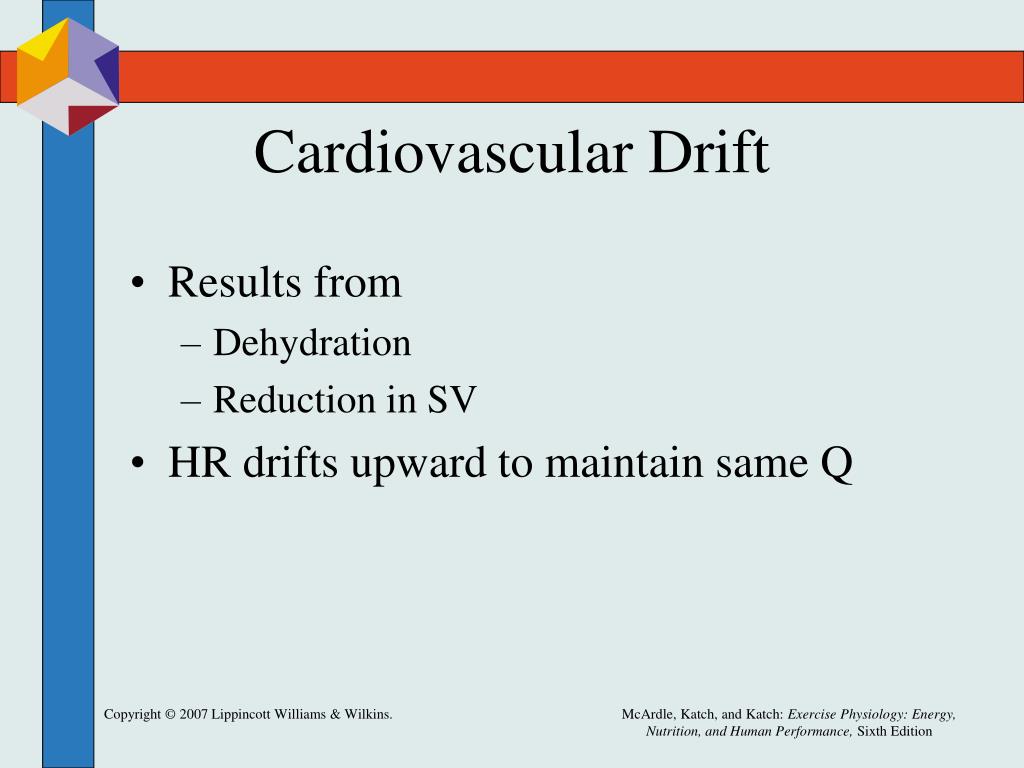 Cardiovascular Drift

• Results from
– Dehydration
– Reduction in SV
• HR drifts upward to maintain same Q

Copyright © 2007 Lippincott Williams & Wilkins.

McArdle, Katch, and Katch: Exercise Physiology: Energy, Nutrition, and Human Performance, Sixth Edition